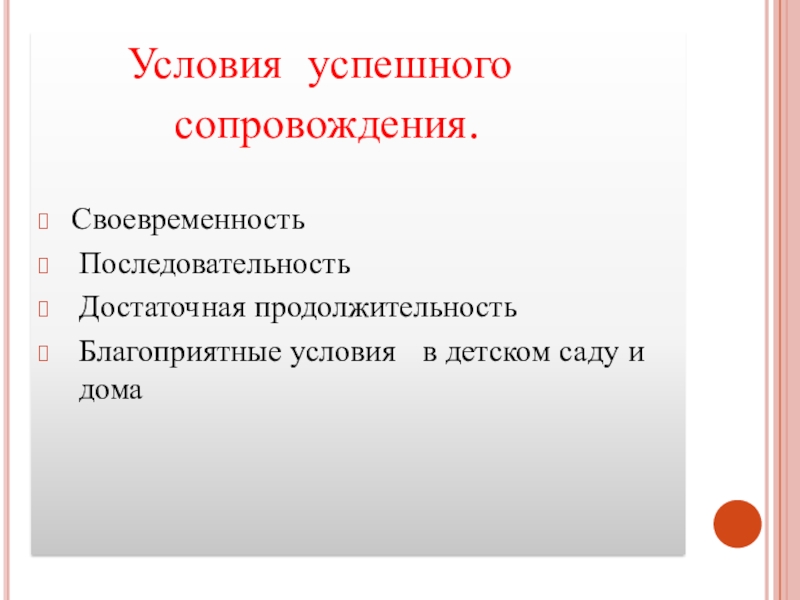 Условия успешного сопровождения.

Своевременность

Последовательность

Достаточная продолжительность

Благоприятные условия в детском саду и дома